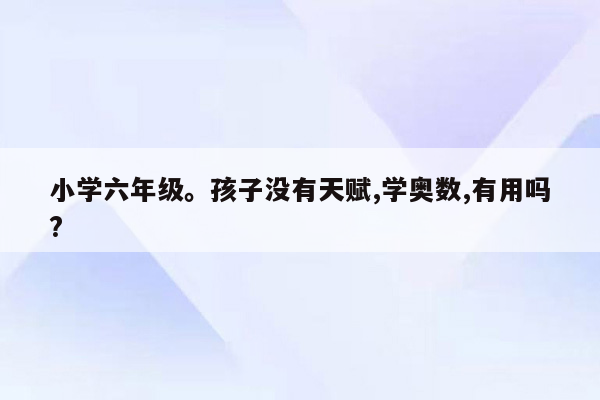 小学六年级。孩子没有天赋,学奥数,有用吗?